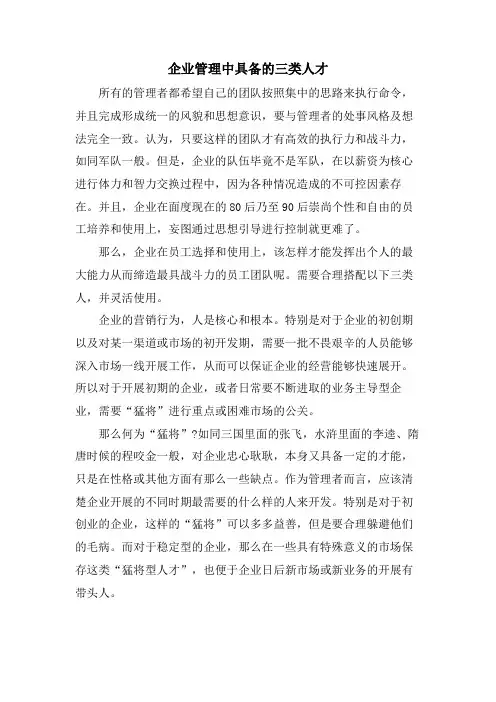 企业管理中具备的三类人才

所有的管理者都希望自己的团队按照集中的思路来执行命令，并且完成形成统一的风貌和思想意识，要与管理者的处事风格及想法完全一致。认为，只要这样的团队才有高效的执行力和战斗力，如同军队一般。但是，企业的队伍毕竟不是军队，在以薪资为核心进行体力和智力交换过程中，因为各种情况造成的不可控因素存在。并且，企业在面度现在的80后乃至90后崇尚个性和自由的员工培养和使用上，妄图通过思想引导进行控制就更难了。

那么，企业在员工选择和使用上，该怎样才能发挥出个人的最大能力从而缔造最具战斗力的员工团队呢。需要合理搭配以下三类人，并灵活使用。

企业的营销行为，人是核心和根本。特别是对于企业的初创期以及对某一渠道或市场的初开发期，需要一批不畏艰辛的人员能够深入市场一线开展工作，从而可以保证企业的经营能够快速展开。所以对于开展初期的企业，或者日常要不断进取的业务主导型企业，需要“猛将”进行重点或困难市场的公关。

那么何为“猛将”?如同三国里面的张飞，水浒里面的李逵、隋唐时候的程咬金一般，对企业忠心耿耿，本身又具备一定的才能，只是在性格或其他方面有那么一些缺点。作为管理者而言，应该清楚企业开展的不同时期最需要的什么样的人来开发。特别是对于初创业的企业，这样的“猛将”可以多多益善，但是要合理躲避他们的毛病。而对于稳定型的企业，那么在一些具有特殊意义的市场保存这类“猛将型人才”，也便于企业日后新市场或新业务的开展有带头人。